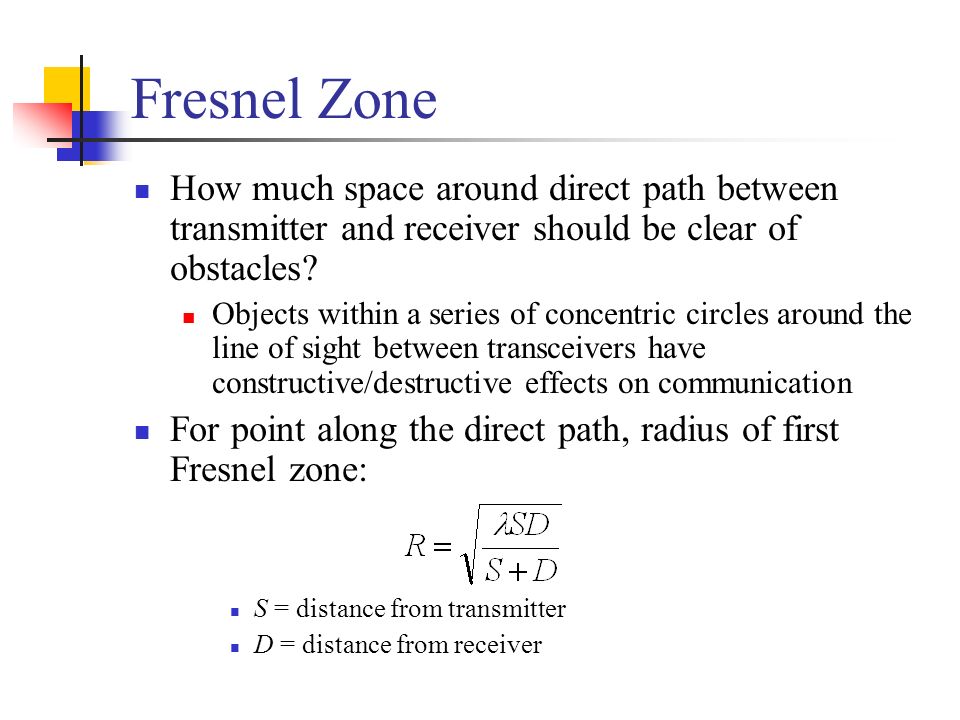 Fresnel Zone

How much space around direct path between transmitter and receiver should be clear of obstacles?

Objects within a series of concentric circles around the line of sight between transceivers have constructive/destructive effects on communication

For point along the direct path, radius of first Fresnel zone:

$R = \sqrt{\frac{\lambda SD}{S+D}}$

$S$ = distance from transmitter

$D$ = distance from receiver